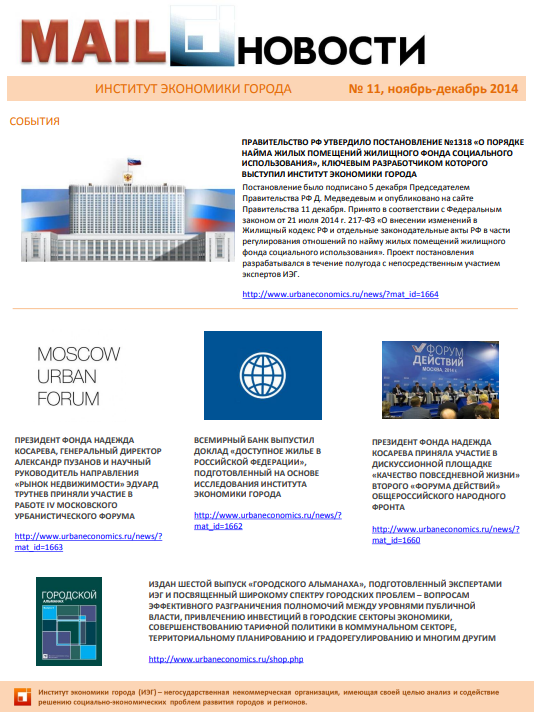 MAIL НОВОСТИ

ИНСТИТУТ ЭКОНОМИКИ ГОРОДА № 11, ноябрь-декабрь 2014

СОБЫТИЯ

ПРАВИТЕЛЬСТВО РФ УТВЕРДИЛО ПОСТАНОВЛЕНИЕ №1318 «О ПОРЯДКЕ НАЙМА ЖИЛЫХ ПОМЕЩЕНИЙ ЖИЛИЩНОГО ФОНДА СОЦИАЛЬНОГО ИСПОЛЬЗОВАНИЯ», КЛЮЧЕВЫМ РАЗРАБОТЧИКОМ КОТОРОГО ВЫСТУПИЛ ИНСТИТУТ ЭКОНОМИКИ ГОРОДА

Постановление было подписано 5 декабря Председателем Правительства РФ Д. Медведевым и опубликовано на сайте Правительства 11 декабря. Принято в соответствии с Федеральным законом от 21 июля 2014 г. 217-ФЗ «О внесении изменений в Жилищный кодекс РФ и отдельные законодательные акты РФ в части регулирования отношений по найму жилых помещений жилищного фонда социального использования». Проект постановления разрабатывался в течение полугода с непосредственным участием экспертов ИЭГ.

http://www.urbaneconomics.ru/news/?mat_id=1664

MOSCOW URBAN FORUM

ПРЕЗИДЕНТ ФОНДА НАДЕЖДА КОСАРЕВА, ГЕНЕРАЛЬНЫЙ ДИРЕКТОР АЛЕКСАНДР ПУЗАНОВ И НАУЧНЫЙ РУКОВОДИТЕЛЬ НАПРАВЛЕНИЯ «РЫНОК НЕДВИЖИМОСТИ» ЭДУАРД ТРУТНЕВ ПРИНЯЛИ УЧАСТИЕ В РАБОТЕ IV МОСКОВСКОГО УРБАНИСТИЧЕСКОГО ФОРУМА

http://www.urbaneconomics.ru/news/?mat_id=1663

ВСЕМИРНЫЙ БАНК ВЫПУСТИЛ ДОКЛАД «ДОСТУПНОЕ ЖИЛЬЕ В РОССИЙСКОЙ ФЕДЕРАЦИИ», ПОДГОТОВЛЕННЫЙ НА ОСНОВЕ ИССЛЕДОВАНИЯ ИНСТИТУТА ЭКОНОМИКИ ГОРОДА

http://www.urbaneconomics.ru/news/?mat_id=1662

ФОРУМ ДЕЙСТВИЙ МОСКВА, 2014 г.

ПРЕЗИДЕНТ ФОНДА НАДЕЖДА КОСАРЕВА ПРИНЯЛА УЧАСТИЕ В ДИСКУССИОННОЙ ПЛОЩАДКЕ «КАЧЕСТВО ПОВСЕДНЕВНОЙ ЖИЗНИ» ВТОРОГО «ФОРУМА ДЕЙСТВИЙ» ОБЩЕРОССИЙСКОГО НАРОДНОГО ФРОНТА

http://www.urbaneconomics.ru/news/?mat_id=1660

ГОРОДСКОЙ АЛЬМАНАХ

ИЗДАН ШЕСТОЙ ВЫПУСК «ГОРОДСКОГО АЛЬМАНАХА», ПОДГОТОВЛЕННЫЙ ЭКСПЕРТАМИ ИЭГ И ПОСВЯЩЕННЫЙ ШИРОКОМУ СПЕКТРУ ГОРОДСКИХ ПРОБЛЕМ – ВОПРОСАМ ЭФФЕКТИВНОГО РАЗГРАНИЧЕНИЯ ПОЛНОМОЧИЙ МЕЖДУ УРОВНЯМИ ПУБЛИЧНОЙ ВЛАСТИ, ПРИВЛЕЧЕНИЮ ИНВЕСТИЦИЙ В ГОРОДСКИЕ СЕКТОРЫ ЭКОНОМИКИ, СОВЕРШЕНСТВОВАНИЮ ТАРИФНОЙ ПОЛИТИКИ В КОММУНАЛЬНОМ СЕКТОРЕ, ТЕРРИТОРИАЛЬНОМУ ПЛАНИРОВАНИЮ И ГРАДОРЕГУЛИРОВАНИЮ И МНОГИМ ДРУГИМ

http://www.urbaneconomics.ru/shop.php

Институт экономики города (ИЭГ) – негосударственная некоммерческая организация, имеющая своей целью анализ и содействие решению социально-экономических проблем развития городов и регионов.